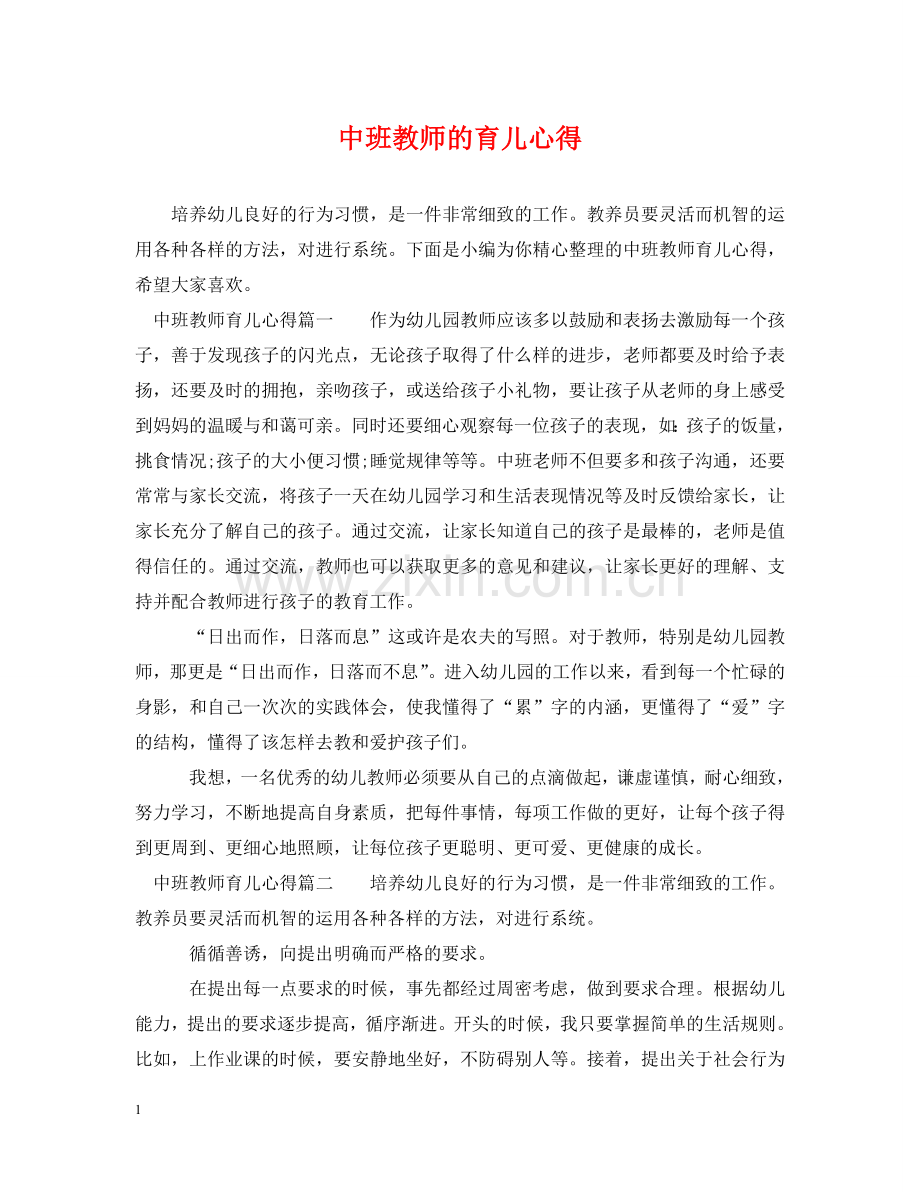 中班教师的育儿心得

培养幼儿良好的行为习惯，是一件非常细致的工作。教养员要灵活而机智的运用各种各样的方法，对进行系统。下面是小编为你精心整理的中班教师育儿心得，希望大家喜欢。

中班教师育儿心得篇一 作为幼儿园教师应该多以鼓励和表扬去激励每一个孩子，善于发现孩子的闪光点，无论孩子取得了什么样的进步，老师都要及时给予表扬，还要及时的拥抱，亲吻孩子，或送给孩子小礼物，要让孩子从老师的身上感受到妈妈的温暖与和蔼可亲。同时还要细心观察每一位孩子的表现，如:孩子的饭量，挑食情况;孩子的大小便习惯;睡觉规律等等。中班老师不但要多和孩子沟通，还要常常与家长交流，将孩子一天在幼儿园学习和生活表现情况等及时反馈给家长，让家长充分了解自己的孩子。通过交流，让家长知道自己的孩子是最棒的，老师是值得信任的。通过交流，教师也可以获取更多的意见和建议，让家长更好的理解、支持并配合教师进行孩子的教育工作。

“日出而作，日落而息”这或许是农夫的写照。对于教师，特别是幼儿园教师，那更是“日出而作，日落而不息”。进入幼儿园的工作以来，看到每一个忙碌的身影，和自己一次次的实践体会，使我懂得了“累”字的内涵，更懂得了“爱”字的结构，懂得了该怎样去教和爱护孩子们。

我想，一名优秀的幼儿教师必须要从自己的点滴做起，谦虚谨慎，耐心细致，努力学习，不断地提高自身素质，把每件事情，每项工作做的更好，让每个孩子得到更周到、更细心地照顾，让每位孩子更聪明、更可爱、更健康的成长。

中班教师育儿心得篇二 培养幼儿良好的行为习惯，是一件非常细致的工作。教养员要灵活而机智的运用各种各样的方法，对进行系统。

循循善诱，向提出明确而严格的要求。

在提出每一点要求的时候，事先都经过周密考虑，做到要求合理。根据幼儿能力，提出的要求逐步提高，循序渐进。开头的时候，我只要掌握简单的生活规则。比如，上作业课的时候，要安静地坐好，不防碍别人等。接着，提出关于社会行为

1

www.zixin.com.cn